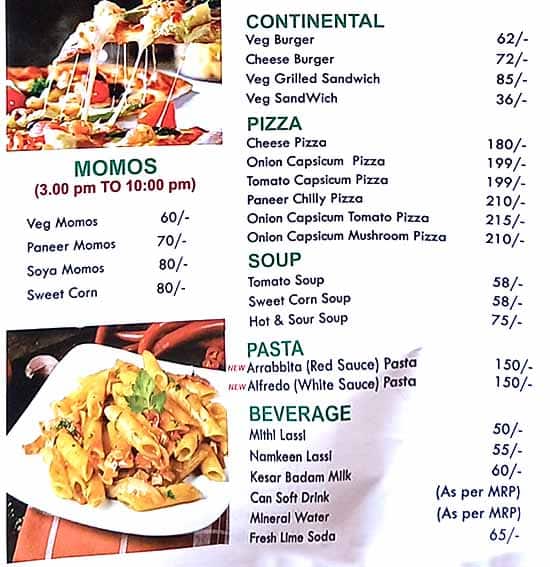 MOMOS
(3.00 pm TO 10:00 pm)

Veg Momos 60/-
Paneer Momos 70/-
Soya Momos 80/-
Sweet Corn 80/-

CONTINENTAL
Veg Burger 62/-
Cheese Burger 72/-
Veg Grilled Sandwich 85/-
Veg SandWich 36/-

PIZZA
Cheese Pizza 180/-
Onion Capsicum Pizza 199/-
Tomato Capsicum Pizza 199/-
Paneer Chilly Pizza 210/-
Onion Capsicum Tomato Pizza 215/-
Onion Capsicum Mushroom Pizza 210/-

SOUP
Tomato Soup 58/-
Sweet Corn Soup 58/-
Hot & Sour Soup 75/-

PASTA
NEW Arrabbita (Red Sauce) Pasta 150/-
NEW Alfredo (White Sauce) Pasta 150/-

BEVERAGE
Mithi Lassi 50/-
Namkeen Lassi 55/-
Kesar Badam Milk 60/-
Can Soft Drink (As per MRP)
Mineral Water (As per MRP)
Fresh Lime Soda 65/-